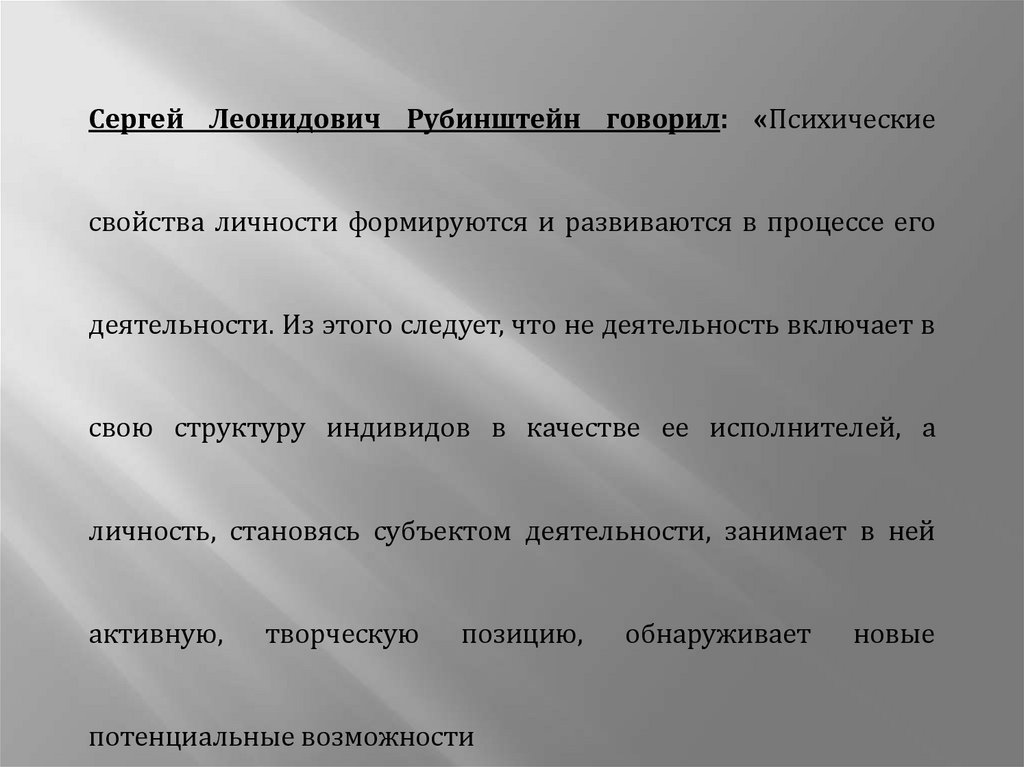 Сергей Леонидович Рубинштейн говорил: «Психические свойства личности формируются и развиваются в процессе его деятельности. Из этого следует, что не деятельность включает в свою структуру индивидов в качестве ее исполнителей, а личность, становясь субъектом деятельности, занимает в ней активную, творческую позицию, обнаруживает новые потенциальные возможности